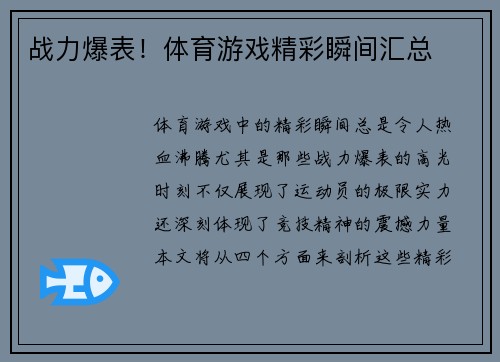 战力爆表！体育游戏精彩瞬间汇总

体育游戏中的精彩瞬间总是令人热血沸腾尤其是那些战力爆表的高光时刻不仅展现了运动员的极限实力还深刻体现了竞技精神的震撼力量本文将从四个方面来剖析这些精彩